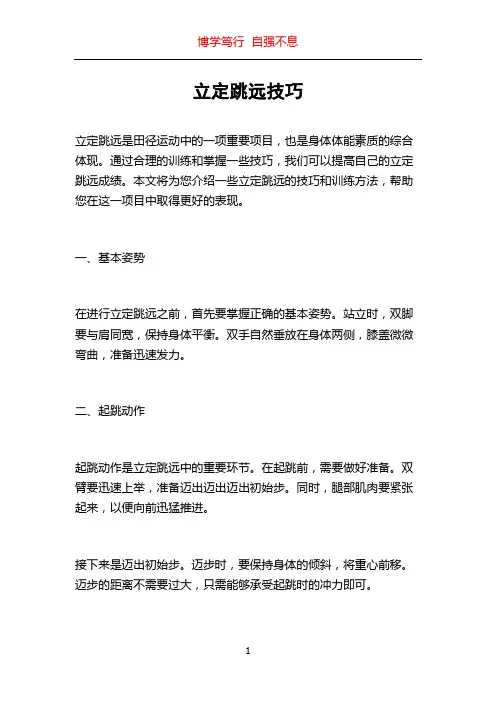 博学笃行 自强不息

立定跳远技巧

立定跳远是田径运动中的一项重要项目，也是身体体能素质的综合体现。通过合理的训练和掌握一些技巧，我们可以提高自己的立定跳远成绩。本文将为您介绍一些立定跳远的技巧和训练方法，帮助您在这一项目中取得更好的表现。

一、基本姿势

在进行立定跳远之前，首先要掌握正确的基本姿势。站立时，双脚要与肩同宽，保持身体平衡。双手自然垂放在身体两侧，膝盖微微弯曲，准备迅速发力。

二、起跳动作

起跳动作是立定跳远中的重要环节。在起跳前，需要做好准备。双臂要迅速上举，准备迈出迈出迈出初始步。同时，腿部肌肉要紧张起来，以便向前迅猛推进。

接下来是迈出初始步。迈步时，要保持身体的倾斜，将重心前移。迈步的距离不需要过大，只需能够承受起跳时的冲力即可。

1